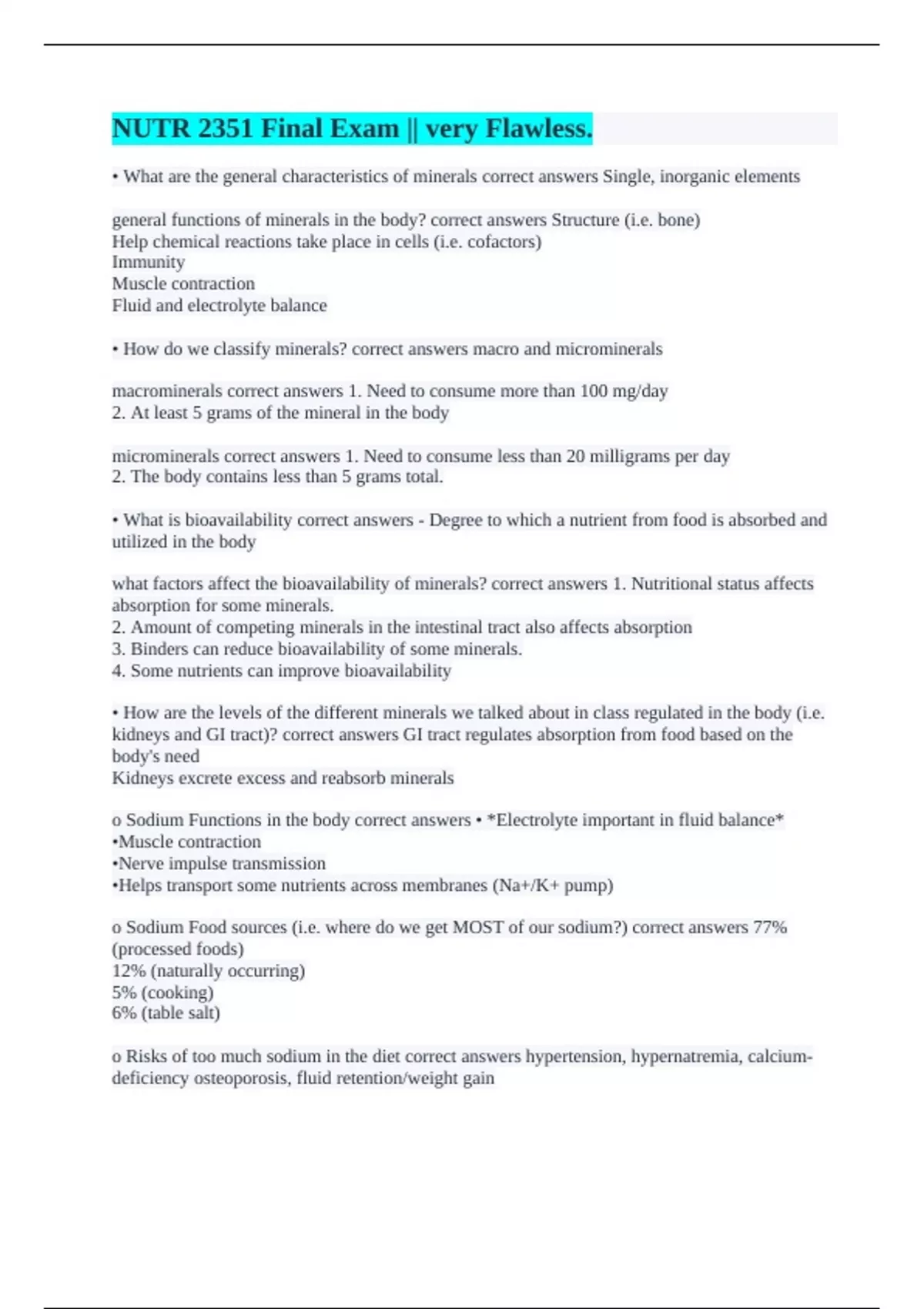 NUTR 2351 Final Exam || very Flawless.

• What are the general characteristics of minerals correct answers Single, inorganic elements

general functions of minerals in the body? correct answers Structure (i.e. bone)
Help chemical reactions take place in cells (i.e. cofactors)
Immunity
Muscle contraction
Fluid and electrolyte balance

• How do we classify minerals? correct answers macro and microminerals

macrominerals correct answers 1. Need to consume more than 100 mg/day
2. At least 5 grams of the mineral in the body

microminerals correct answers 1. Need to consume less than 20 milligrams per day
2. The body contains less than 5 grams total.

• What is bioavailability correct answers - Degree to which a nutrient from food is absorbed and utilized in the body

what factors affect the bioavailability of minerals? correct answers 1. Nutritional status affects absorption for some minerals.
2. Amount of competing minerals in the intestinal tract also affects absorption
3. Binders can reduce bioavailability of some minerals.
4. Some nutrients can improve bioavailability

• How are the levels of the different minerals we talked about in class regulated in the body (i.e. kidneys and GI tract)? correct answers GI tract regulates absorption from food based on the body's need
Kidneys excrete excess and reabsorb minerals

o Sodium Functions in the body correct answers • *Electrolyte important in fluid balance*
•Muscle contraction
•Nerve impulse transmission
•Helps transport some nutrients across membranes (Na+/K+ pump)

o Sodium Food sources (i.e. where do we get MOST of our sodium?) correct answers 77% (processed foods)
12% (naturally occurring)
5% (cooking)
6% (table salt)

o Risks of too much sodium in the diet correct answers hypertension, hypernatremia, calcium-deficiency osteoporosis, fluid retention/weight gain